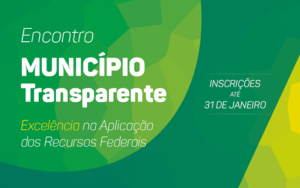 Encontro

MUNICÍPIO Transparente

Excelência na Aplicação dos Recursos Federais

INSCRIÇÕES ATÉ 31 DE JANEIRO